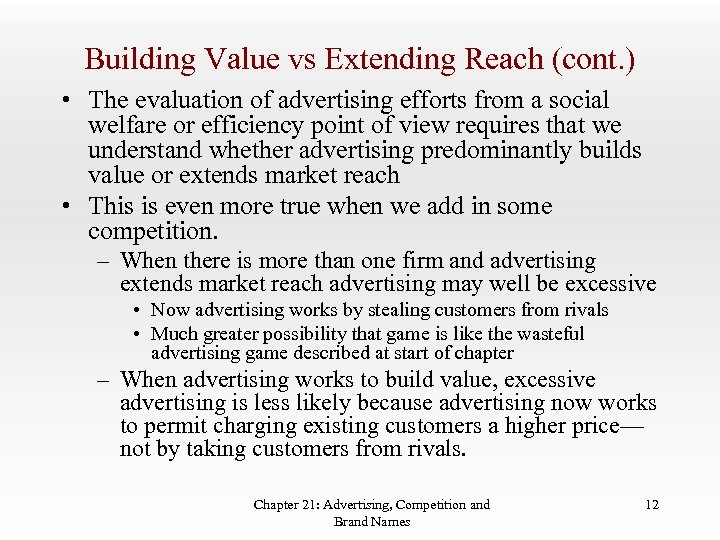 Building Value vs Extending Reach (cont.)

• The evaluation of advertising efforts from a social welfare or efficiency point of view requires that we understand whether advertising predominantly builds value or extends market reach

• This is even more true when we add in some competition.

– When there is more than one firm and advertising extends market reach advertising may well be excessive

• Now advertising works by stealing customers from rivals

• Much greater possibility that game is like the wasteful advertising game described at start of chapter

– When advertising works to build value, excessive advertising is less likely because advertising now works to permit charging existing customers a higher price—not by taking customers from rivals.

Chapter 21: Advertising, Competition and Brand Names

12